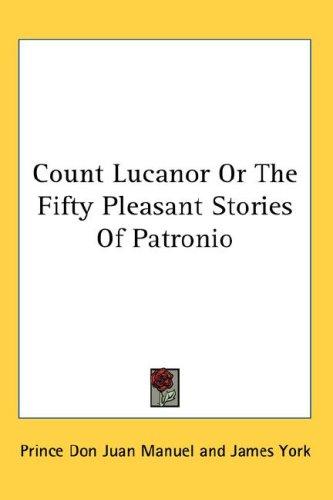 Count Lucanor Or The Fifty Pleasant Stories Of Patronio

Prince Don Juan Manuel and James York